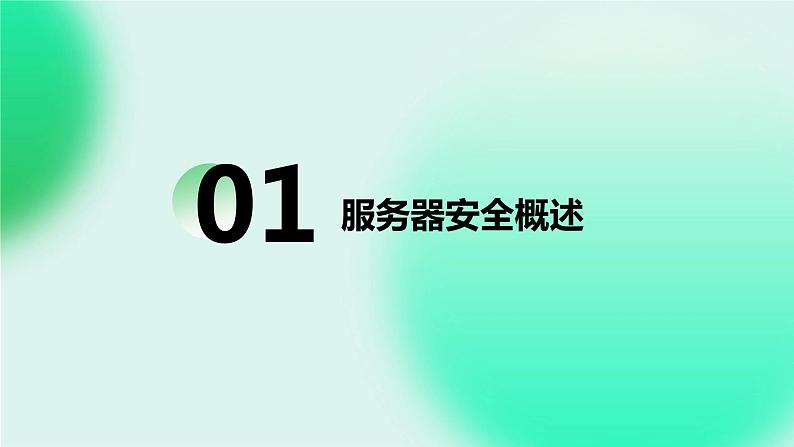 01 服务器安全概述